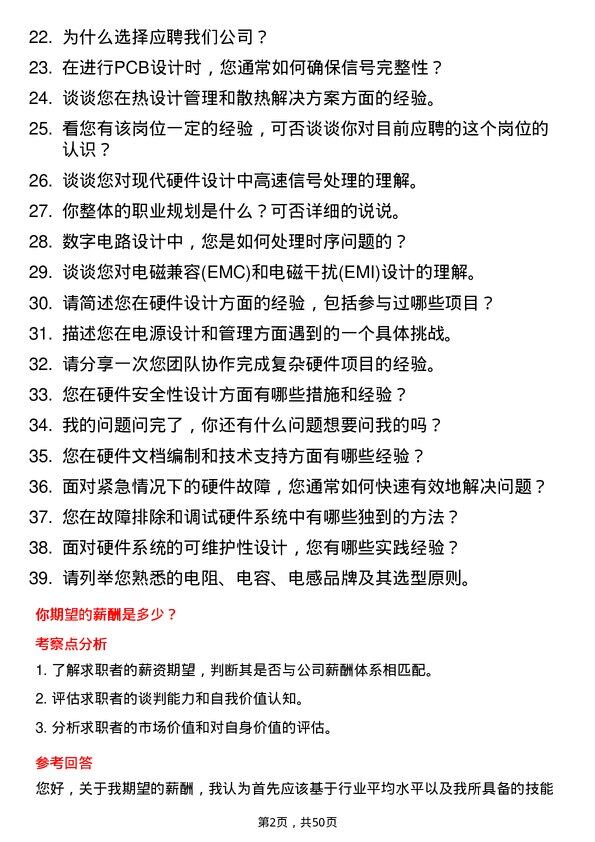 22. 为什么选择应聘我们公司？

23. 在进行PCB设计时，您通常如何确保信号完整性？

24. 谈谈您在热设计管理和散热解决方案方面的经验。

25. 看您有该岗位一定的经验，可否谈谈你对目前应聘的这个岗位的认识？

26. 谈谈您对现代硬件设计中高速信号处理的理解。

27. 你整体的职业规划是什么？可否详细的说说。

28. 数字电路设计中，您是如何处理时序问题的？

29. 谈谈您对电磁兼容(EMC)和电磁干扰(EMI)设计的理解。

30. 请简述您在硬件设计方面的经验，包括参与过哪些项目？

31. 描述您在电源设计和管理方面遇到的一个具体挑战。

32. 请分享一次您团队协作完成复杂硬件项目的经验。

33. 您在硬件安全性设计方面有哪些措施和经验？

34. 我的问题问完了，你还有什么问题想要问我的吗？

35. 您在硬件文档编制和技术支持方面有哪些经验？

36. 面对紧急情况下的硬件故障，您通常如何快速有效地解决问题？

37. 您在故障排除和调试硬件系统中有哪些独到的方法？

38. 面对硬件系统的可维护性设计，您有哪些实践经验？

39. 请列举您熟悉的电阻、电容、电感品牌及其选型原则。

你期望的薪酬是多少？

考察点分析

1. 了解求职者的薪资期望，判断其是否与公司薪酬体系相匹配。

2. 评估求职者的谈判能力和自我价值认知。

3. 分析求职者的市场价值和对自身价值的评估。

参考回答

您好，关于我期望的薪酬，我认为首先应该基于行业平均水平以及我所具备的技能

第2页，共50页